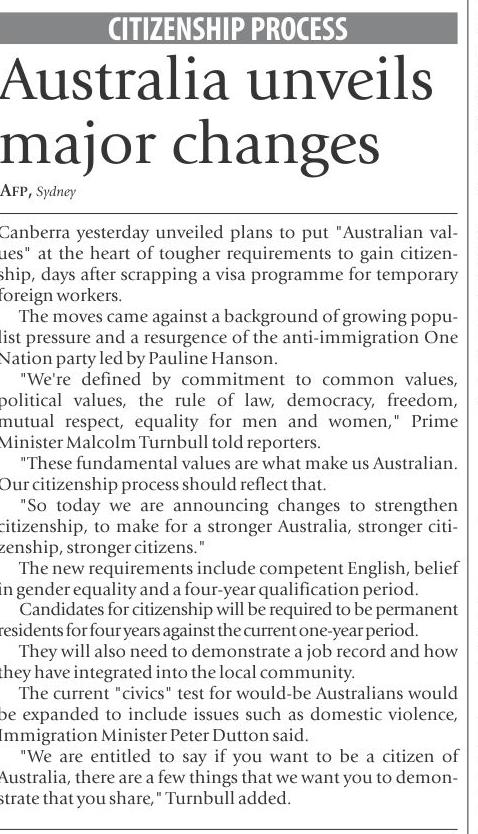 CITIZENSHIP PROCESS

Australia unveils major changes

AFP, Sydney

Canberra yesterday unveiled plans to put "Australian values" at the heart of tougher requirements to gain citizenship, days after scrapping a visa programme for temporary foreign workers.

The moves came against a background of growing populist pressure and a resurgence of the anti-immigration One Nation party led by Pauline Hanson.

"We're defined by commitment to common values, political values, the rule of law, democracy, freedom, mutual respect, equality for men and women," Prime Minister Malcolm Turnbull told reporters.

"These fundamental values are what make us Australian. Our citizenship process should reflect that.

"So today we are announcing changes to strengthen citizenship, to make for a stronger Australia, stronger citizenship, stronger citizens."

The new requirements include competent English, belief in gender equality and a four-year qualification period.

Candidates for citizenship will be required to be permanent residents for four years against the current one-year period.

They will also need to demonstrate a job record and how they have integrated into the local community.

The current "civics" test for would-be Australians would be expanded to include issues such as domestic violence, Immigration Minister Peter Dutton said.

"We are entitled to say if you want to be a citizen of Australia, there are a few things that we want you to demonstrate that you share," Turnbull added.